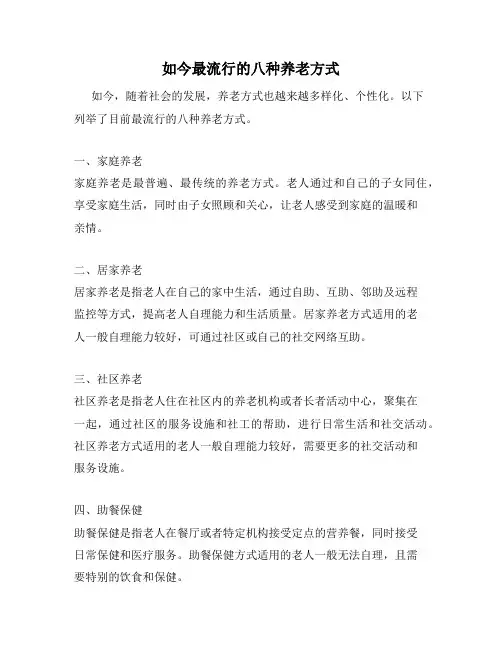 如今最流行的八种养老方式

如今，随着社会的发展，养老方式也越来越多样化、个性化。以下列举了目前最流行的八种养老方式。

一、家庭养老
家庭养老是最普遍、最传统的养老方式。老人通过和自己的子女同住，享受家庭生活，同时由子女照顾和关心，让老人感受到家庭的温暖和亲情。

二、居家养老
居家养老是指老人在自己的家中生活，通过自助、互助、邻助及远程监控等方式，提高老人自理能力和生活质量。居家养老方式适用的老人一般自理能力较好，可通过社区或自己的社交网络互助。

三、社区养老
社区养老是指老人住在社区内的养老机构或者长者活动中心，聚集在一起，通过社区的服务设施和社工的帮助，进行日常生活和社交活动。社区养老方式适用的老人一般自理能力较好，需要更多的社交活动和服务设施。

四、助餐保健
助餐保健是指老人在餐厅或者特定机构接受定点的营养餐，同时接受日常保健和医疗服务。助餐保健方式适用的老人一般无法自理，且需要特别的饮食和保健。